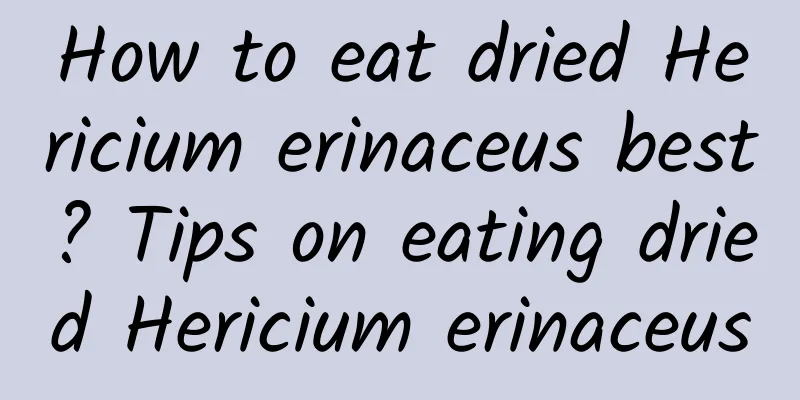 How to eat dried Hericium erinaceus best? Tips on eating dried Hericium erinaceus